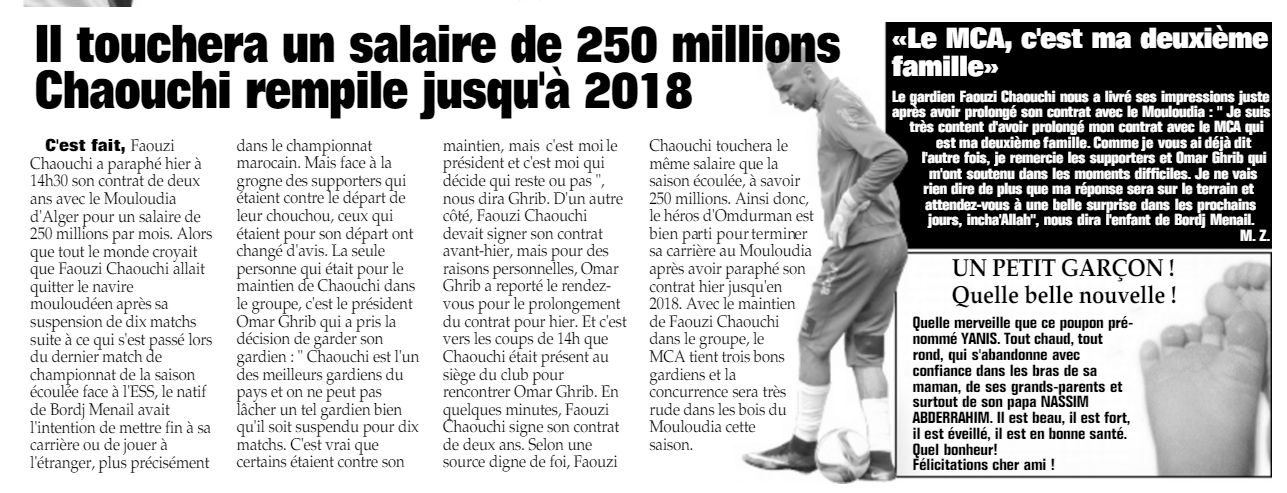 Il touchera un salaire de 250 millions
Chaouchi rempile jusqu'à 2018

C'est fait, Faouzi Chaouchi a paraphé hier à 14h30 son contrat de deux ans avec le Mouloudia d'Alger pour un salaire de 250 millions par mois. Alors que tout le monde croyait que Faouzi Chaouchi allait quitter le navire mouloudéen après sa suspension de dix matchs suite à ce qui s'est passé lors du dernier match de championnat de la saison écoulée face à l'ESS, le natif de Bordj Menail avait l'intention de mettre fin à sa carrière ou de jouer à l'étranger, plus précisément dans le championnat marocain. Mais face à la grogne des supporters qui étaient contre le départ de leur chouchou, ceux qui étaient pour son départ ont changé d'avis. La seule personne qui était pour le maintien de Chaouchi dans le groupe, c'est le président Omar Ghrib qui a pris la décision de garder son gardien : " Chaouchi est l'un des meilleurs gardiens du pays et on ne peut pas lâcher un tel gardien bien qu'il soit suspendu pour dix matchs. C'est vrai que certains étaient contre son maintien, mais c'est moi le président et c'est moi qui décide qui reste ou pas ", nous dira Ghrib. D'un autre côté, Faouzi Chaouchi devait signer son contrat avant-hier, mais pour des raisons personnelles, Omar Ghrib a reporté le rendez-vous pour le prolongement du contrat pour hier. Et c'est vers les coups de 14h que Chaouchi était présent au siège du club pour rencontrer Omar Ghrib. En quelques minutes, Faouzi Chaouchi signe son contrat de deux ans. Selon une source digne de foi, Faouzi Chaouchi touchera le même salaire que la saison écoulée, à savoir 250 millions. Ainsi donc, le héros d'Omdurman est bien parti pour terminer sa carrière au Mouloudia après avoir paraphé son contrat hier jusqu'en 2018. Avec le maintien de Faouzi Chaouchi dans le groupe, le MCA tient trois bons gardiens et la concurrence sera très rude dans les bois du Mouloudia cette saison.

«Le MCA, c'est ma deuxième famille»

Le gardien Faouzi Chaouchi nous a livré ses impressions juste après avoir prolongé son contrat avec le Mouloudia : " Je suis très content d'avoir prolongé mon contrat avec le MCA qui est ma deuxième famille. Comme je vous ai déjà dit l'autre fois, je remercie les supporters et Omar Ghrib qui m'ont soutenu dans les moments difficiles. Je ne vais rien dire de plus que ma réponse sera sur le terrain et attendez-vous à une belle surprise dans les prochains jours, incha'Allah", nous dira l'enfant de Bordj Menail.
M. Z.

UN PETIT GARÇON !
Quelle belle nouvelle !

Quelle merveille que ce poupon prénommé YANIS. Tout chaud, tout rond, qui s'abandonne avec confiance dans les bras de sa maman, de ses grands-parents et surtout de son papa NASSIM ABDERRAHIM. Il est beau, il est fort, il est éveillé, il est en bonne santé. Quel bonheur!
Félicitations cher ami !